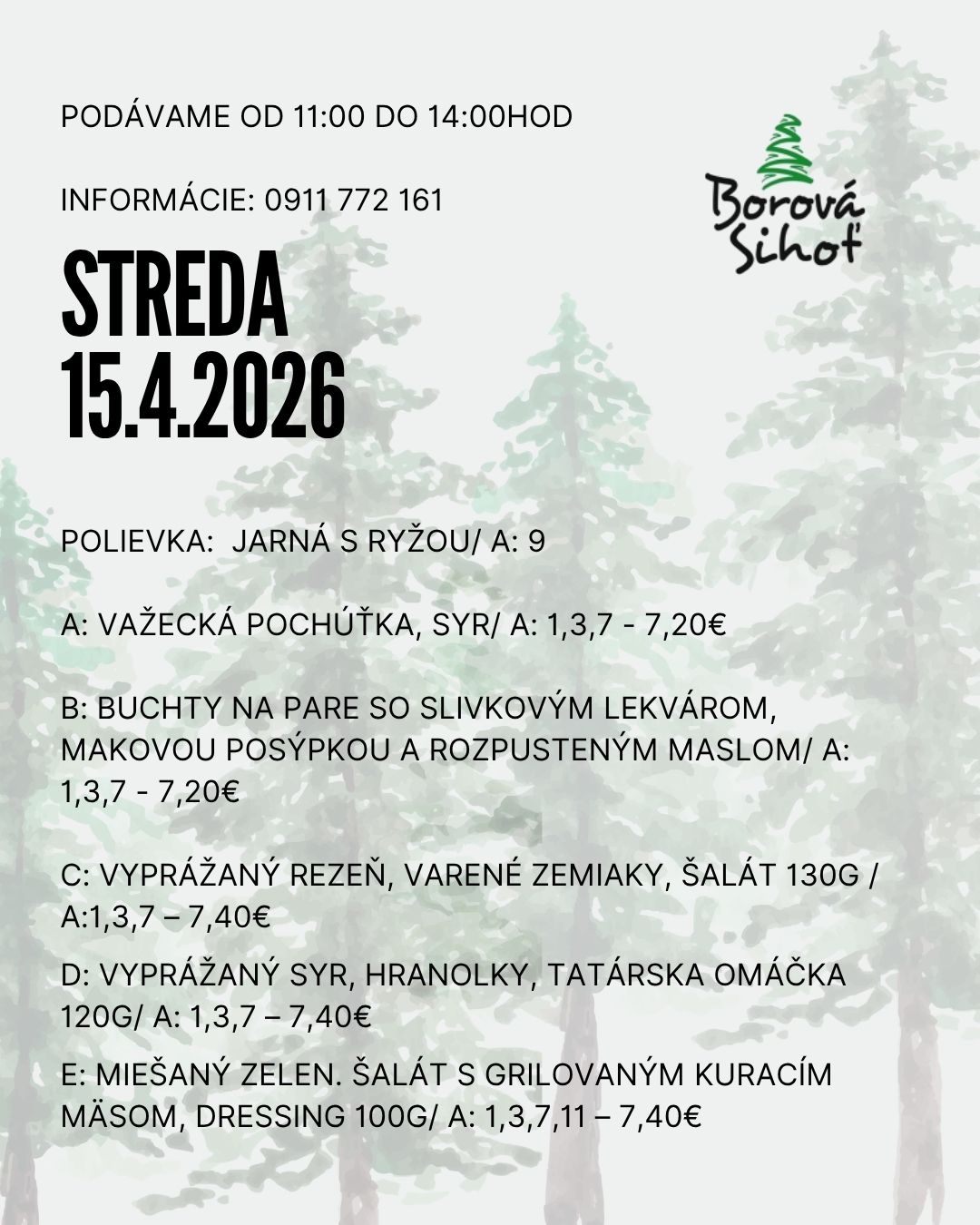 PODÁVAME OD 11:00 DO 14:00HOD

INFORMÁCIE: 0911 772 161

Borová Sihoť

STREDA
15.4.2026

POLIEVKA: JARNÁ S RYŽOU/ A: 9

A: VAŽECKÁ POCHÚŤKA, SYR/ A: 1,3,7 - 7,20€

B: BUCHTY NA PARE SO SLIVKOVÝM LEKVÁROM, MAKOVOU POSÝPKOU A ROZPUSTENÝM MASLOM/ A: 1,3,7 - 7,20€

C: VYPRÁŽANÝ REZEŇ, VARENÉ ZEMIAKY, ŠALÁT 130G / A:1,3,7 – 7,40€

D: VYPRÁŽANÝ SYR, HRANOLKY, TATÁRSKA OMÁČKA 120G/ A: 1,3,7 – 7,40€

E: MIEŠANÝ ZELEN. ŠALÁT S GRILOVANÝM KURACÍM MÄSOM, DRESSING 100G/ A: 1,3,7,11 – 7,40€